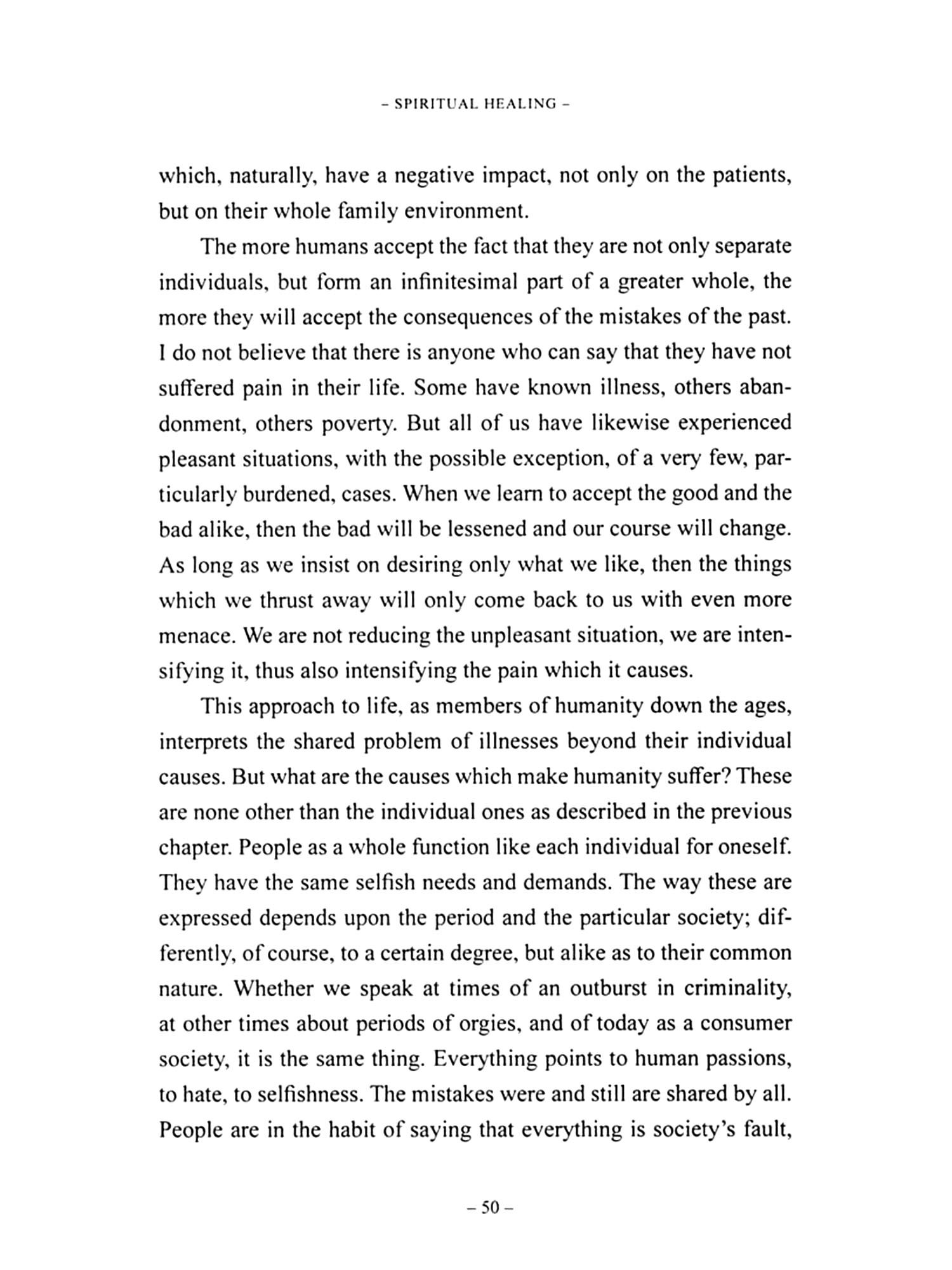 – SPIRITUAL HEALING –

which, naturally, have a negative impact, not only on the patients, but on their whole family environment.

The more humans accept the fact that they are not only separate individuals, but form an infinitesimal part of a greater whole, the more they will accept the consequences of the mistakes of the past. I do not believe that there is anyone who can say that they have not suffered pain in their life. Some have known illness, others abandonment, others poverty. But all of us have likewise experienced pleasant situations, with the possible exception, of a very few, particularly burdened, cases. When we learn to accept the good and the bad alike, then the bad will be lessened and our course will change. As long as we insist on desiring only what we like, then the things which we thrust away will only come back to us with even more menace. We are not reducing the unpleasant situation, we are intensifying it, thus also intensifying the pain which it causes.

This approach to life, as members of humanity down the ages, interprets the shared problem of illnesses beyond their individual causes. But what are the causes which make humanity suffer? These are none other than the individual ones as described in the previous chapter. People as a whole function like each individual for oneself. They have the same selfish needs and demands. The way these are expressed depends upon the period and the particular society; differently, of course, to a certain degree, but alike as to their common nature. Whether we speak at times of an outburst in criminality, at other times about periods of orgies, and of today as a consumer society, it is the same thing. Everything points to human passions, to hate, to selfishness. The mistakes were and still are shared by all. People are in the habit of saying that everything is society's fault,

– 50 –